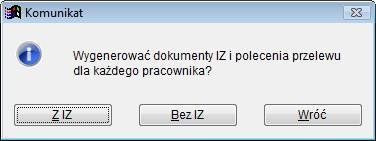 Komunikat

Wygenerować dokumenty IZ i polecenia przelewu dla każdego pracownika?

Z IZ

Bez IZ

Wróć